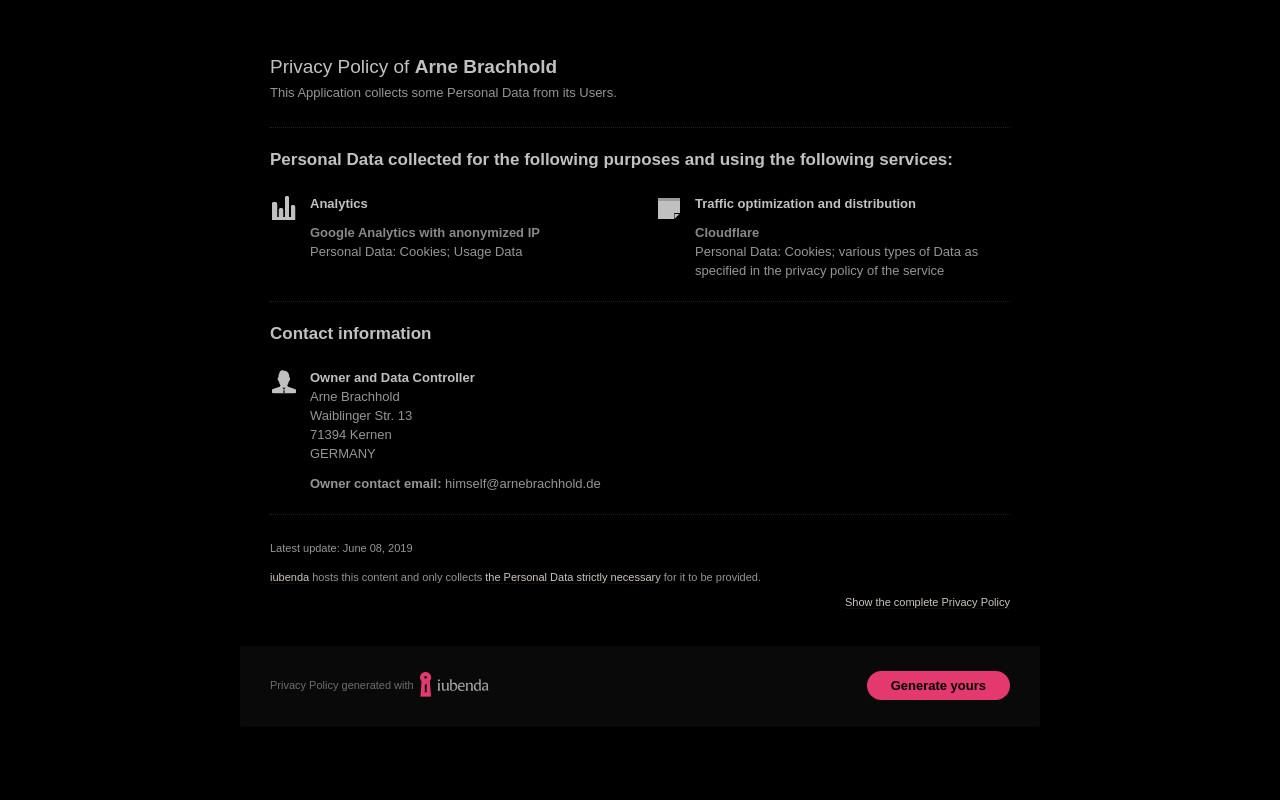 Privacy Policy of Arne Brachhold

This Application collects some Personal Data from its Users.

Personal Data collected for the following purposes and using the following services:

Analytics

Google Analytics with anonymized IP
Personal Data: Cookies; Usage Data

Traffic optimization and distribution

Cloudflare
Personal Data: Cookies; various types of Data as specified in the privacy policy of the service

Contact information

Owner and Data Controller
Arne Brachhold
Waiblinger Str. 13
71394 Kernen
GERMANY

Owner contact email: himself@arnebrachhold.de

Latest update: June 08, 2019

iubenda hosts this content and only collects the Personal Data strictly necessary for it to be provided.

Show the complete Privacy Policy

Privacy Policy generated with iubenda

Generate yours